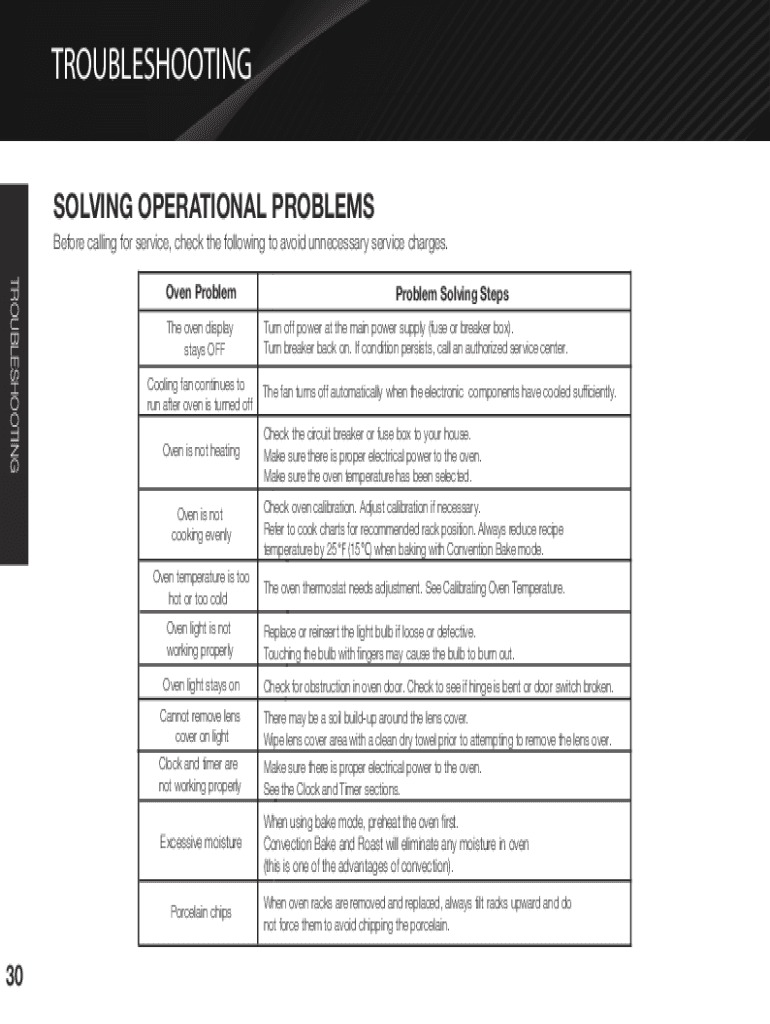 TROUBLESHOOTING

TROUBLESHOOTING

SOLVING OPERATIONAL PROBLEMS

Before calling for service, check the following to avoid unnecessary service charges.

| Oven Problem | Problem Solving Steps |
|---|---|
| The oven display stays OFF | Turn off power at the main power supply (fuse or breaker box). Turn breaker back on. If condition persists, call an authorized service center. |
| Cooling fan continues to run after oven is turned off | The fan turns off automatically when the electronic components have cooled sufficiently. |
| Oven is not heating | Check the circuit breaker or fuse box to your house. Make sure there is proper electrical power to the oven. Make sure the oven temperature has been selected. |
| Oven is not cooking evenly | Check oven calibration. Adjust calibration if necessary. Refer to cook charts for recommended rack position. Always reduce recipe temperature by 25°F (15°C) when baking with Convention Bake mode. |
| Oven temperature is too hot or too cold | The oven thermostat needs adjustment. See Calibrating Oven Temperature. |
| Oven light is not working properly | Replace or reinsert the light bulb if loose or defective. Touching the bulb with fingers may cause the bulb to burn out. |
| Oven light stays on | Check for obstruction in oven door. Check to see if hinge is bent or door switch broken. |
| Cannot remove lens cover on light | There may be a soil build-up around the lens cover. Wipe lens cover area with a clean dry towel prior to attempting to remove the lens over. |
| Clock and timer are not working properly | Make sure there is proper electrical power to the oven. See the Clock and Timer sections. |
| Excessive moisture | When using bake mode, preheat the oven first. Convection Bake and Roast will eliminate any moisture in oven (this is one of the advantages of convection). |
| Porcelain chips | When oven racks are removed and replaced, always tilt racks upward and do not force them to avoid chipping the porcelain. |

30